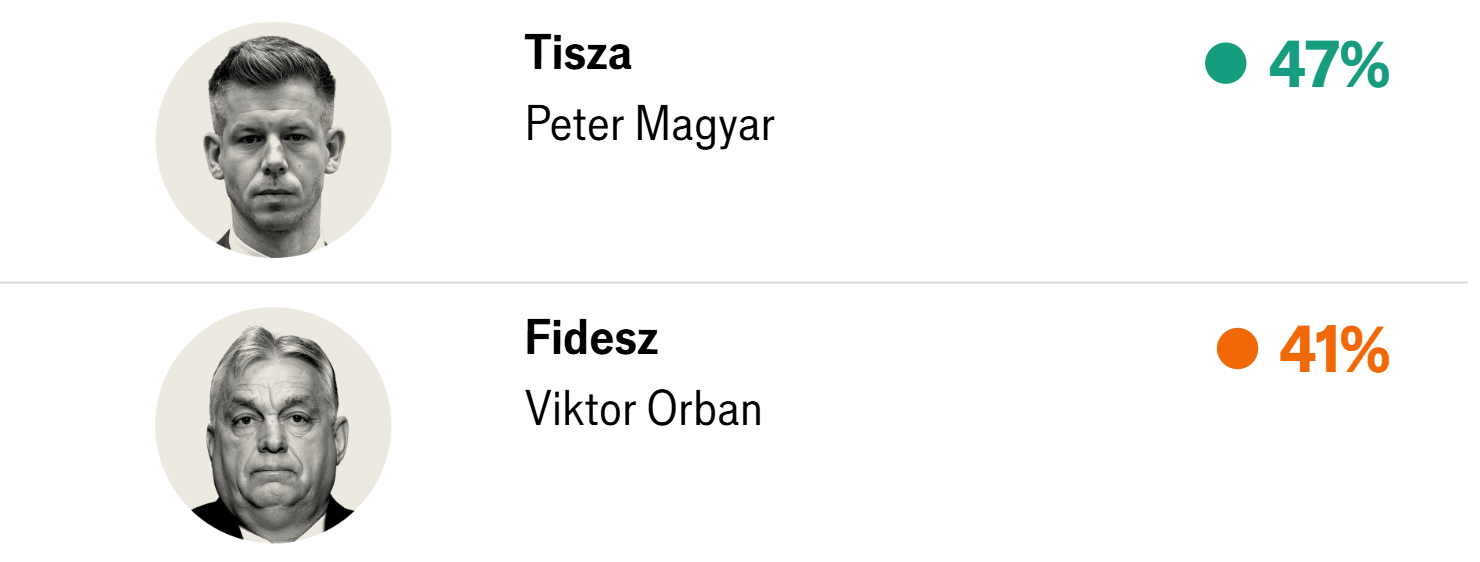 Tisza
Peter Magyar

47%

Fidesz
Viktor Orban

41%